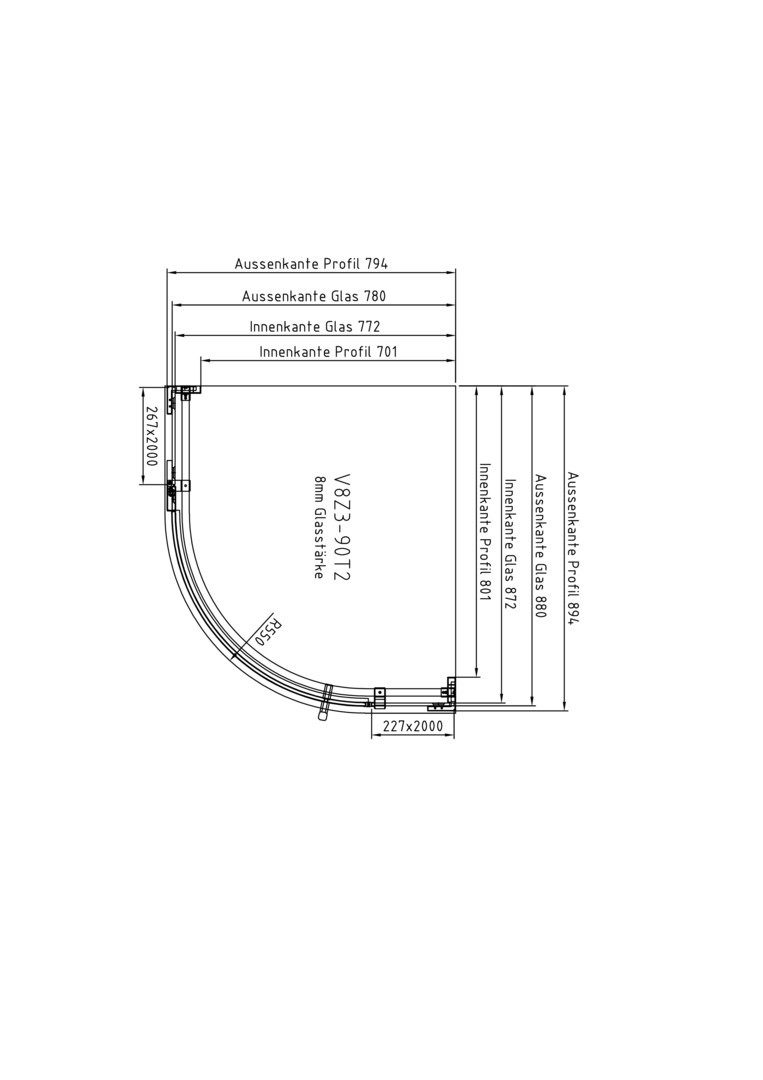 Aussenkante Profil 794
Aussenkante Glas 780
Innenkante Glas 772
Innenkante Profil 701
267x2000
V8Z3-90T2
8mm Glasstärke
R550
Innenkante Profil 801
Innenkante Glas 872
Aussenkante Glas 880
Aussenkante Profil 894
227x2000